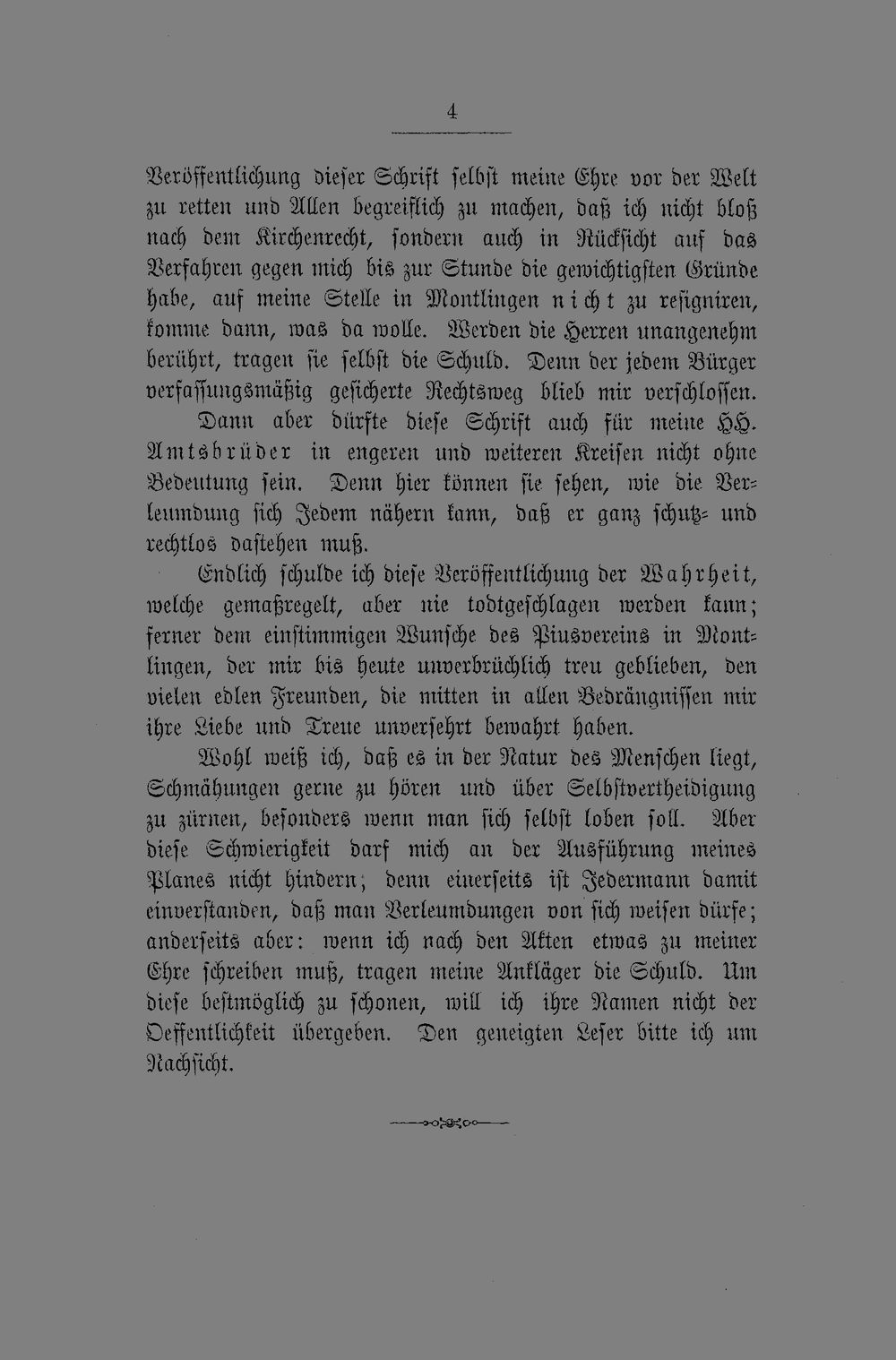 4

Veröffentlichung dieser Schrift selbst meine Ehre vor der Welt zu retten und Allen begreiflich zu machen, daß ich nicht bloß nach dem Kirchenrecht, sondern auch in Rücksicht auf das Verfahren gegen mich bis zur Stunde die gewichtigsten Gründe habe, auf meine Stelle in Montlingen nicht zu resigniren, komme dann, was da wolle. Werden die Herren unangenehm berührt, tragen sie selbst die Schuld. Denn der jedem Bürger verfassungsmäßig gesicherte Rechtsweg blieb mir verschlossen.

Dann aber dürfte diese Schrift auch für meine HH. Amtsbrüder in engeren und weiteren Kreisen nicht ohne Bedeutung sein. Denn hier können sie sehen, wie die Verleumdung sich Jedem nähern kann, daß er ganz schutz- und rechtlos dastehen muß.

Endlich schulde ich diese Veröffentlichung der Wahrheit, welche gemaßregelt, aber nie todtgeschlagen werden kann; ferner dem einstimmigen Wunsche des Piusvereins in Montlingen, der mir bis heute unverbrüchlich treu geblieben, den vielen edlen Freunden, die mitten in allen Bedrängnissen mir ihre Liebe und Treue unversehrt bewahrt haben.

Wohl weiß ich, daß es in der Natur des Menschen liegt, Schmähungen gerne zu hören und über Selbstvertheidigung zu zürnen, besonders wenn man sich selbst loben soll. Aber diese Schwierigkeit darf mich an der Ausführung meines Planes nicht hindern; denn einerseits ist Jedermann damit einverstanden, daß man Verleumdungen von sich weisen dürfe; anderseits aber: wenn ich nach den Akten etwas zu meiner Ehre schreiben muß, tragen meine Ankläger die Schuld. Um diese bestmöglich zu schonen, will ich ihre Namen nicht der Oeffentlichkeit übergeben. Den geneigten Leser bitte ich um Nachsicht.